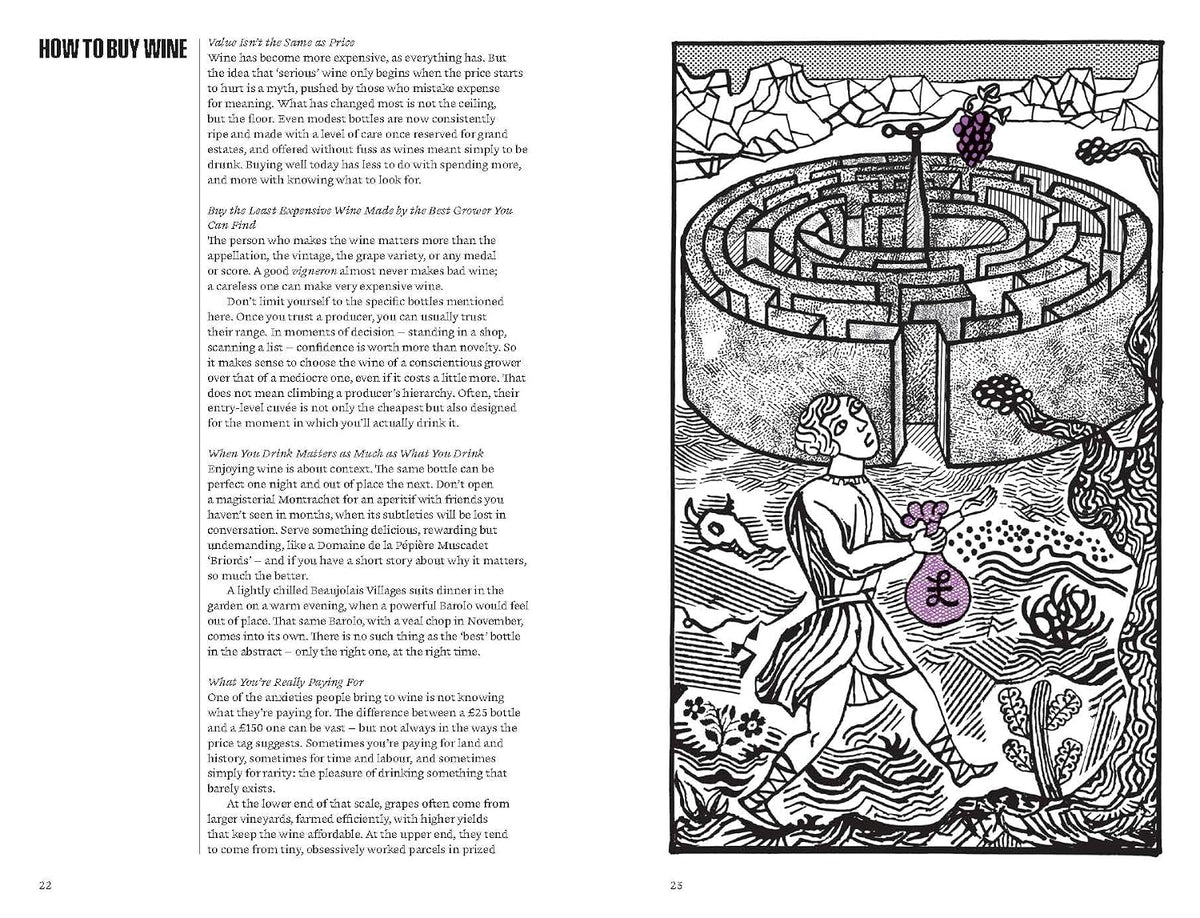 HOW TO BUY WINE

Value Isn't the Same as Price
Wine has become more expensive, as everything has. But the idea that 'serious' wine only begins when the price starts to hurt is a myth, pushed by those who mistake expense for meaning. What has changed most is not the ceiling, but the floor. Even modest bottles are now consistently ripe and made with a level of care once reserved for grand estates, and offered without fuss as wines meant simply to be drunk. Buying well today has less to do with spending more, and more with knowing what to look for.

Buy the Least Expensive Wine Made by the Best Grower You Can Find
The person who makes the wine matters more than the appellation, the vintage, the grape variety, or any medal or score. A good vigneron almost never makes bad wine; a careless one can make very expensive wine.

Don't limit yourself to the specific bottles mentioned here. Once you trust a producer, you can usually trust their range. In moments of decision – standing in a shop, scanning a list – confidence is worth more than novelty. So it makes sense to choose the wine of a conscientious grower over that of a mediocre one, even if it costs a little more. That does not mean climbing a producer's hierarchy. Often, their entry-level cuvée is not only the cheapest but also designed for the moment in which you'll actually drink it.

When You Drink Matters as Much as What You Drink
Enjoying wine is about context. The same bottle can be perfect one night and out of place the next. Don't open a magisterial Montrachet for an aperitif with friends you haven't seen in months, when its subtleties will be lost in conversation. Serve something delicious, rewarding but undemanding, like a Domaine de la Pépière Muscadet 'Briords' – and if you have a short story about why it matters, so much the better.

A lightly chilled Beaujolais Villages suits dinner in the garden on a warm evening, when a powerful Barolo would feel out of place. That same Barolo, with a veal chop in November, comes into its own. There is no such thing as the 'best' bottle in the abstract – only the right one, at the right time.

What You're Really Paying For
One of the anxieties people bring to wine is not knowing what they're paying for. The difference between a £25 bottle and a £150 one can be vast – but not always in the ways the price tag suggests. Sometimes you're paying for land and history, sometimes for time and labour, and sometimes simply for rarity: the pleasure of drinking something that barely exists.

At the lower end of that scale, grapes often come from larger vineyards, farmed efficiently, with higher yields that keep the wine affordable. At the upper end, they tend to come from tiny, obsessively worked parcels in prized

22

£

23